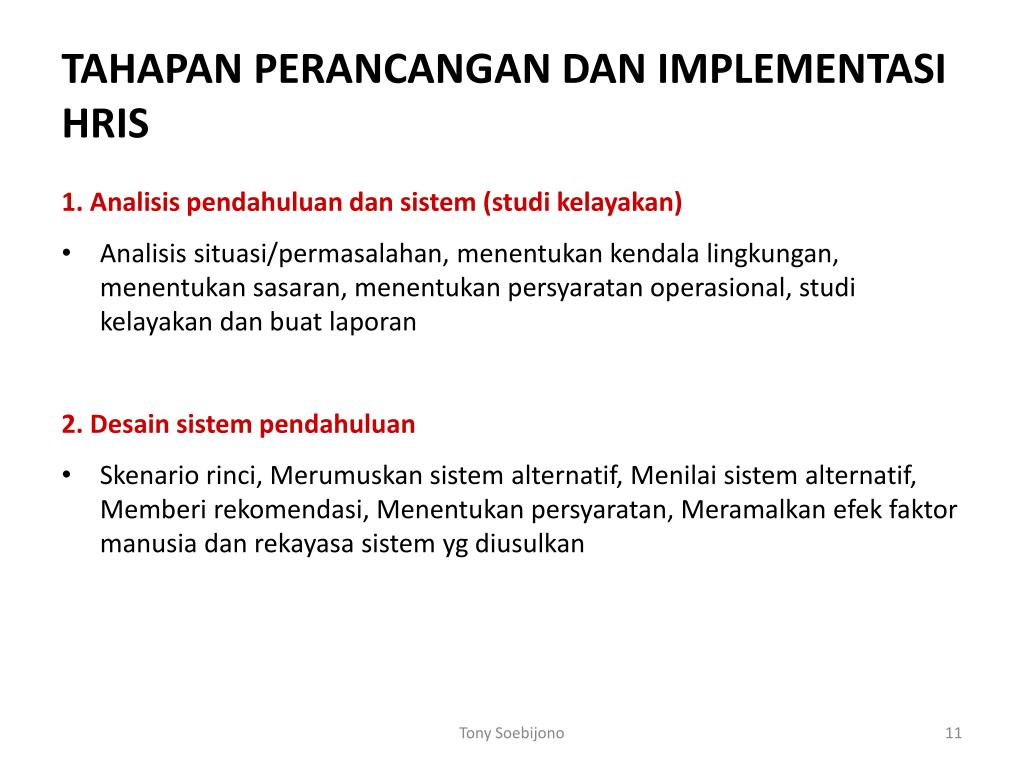 TAHAPAN PERANCANGAN DAN IMPLEMENTASI HRIS

1. Analisis pendahuluan dan sistem (studi kelayakan)

• Analisis situasi/permasalahan, menentukan kendala lingkungan, menentukan sasaran, menentukan persyaratan operasional, studi kelayakan dan buat laporan

2. Desain sistem pendahuluan

• Skenario rinci, Merumuskan sistem alternatif, Menilai sistem alternatif, Memberi rekomendasi, Menentukan persyaratan, Meramalkan efek faktor manusia dan rekayasa sistem yg diusulkan

Tony Soebijono

11